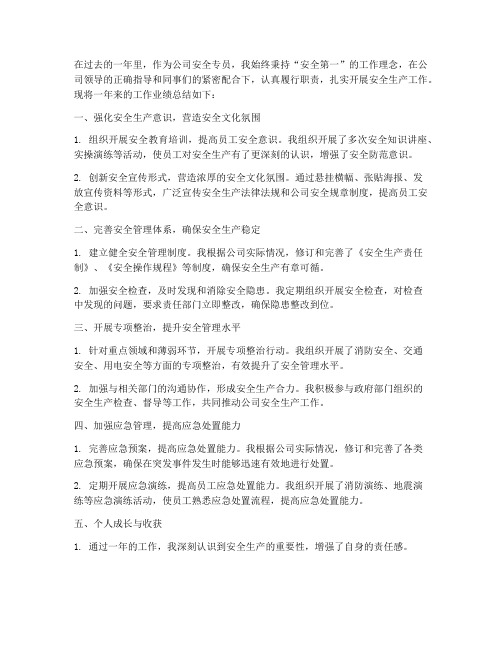 在过去的一年里，作为公司安全专员，我始终秉持“安全第一”的工作理念，在公司领导的正确指导和同事们的紧密配合下，认真履行职责，扎实开展安全生产工作。现将一年来的工作业绩总结如下：

一、强化安全生产意识，营造安全文化氛围

1. 组织开展安全教育培训，提高员工安全意识。我组织开展了多次安全知识讲座、实操演练等活动，使员工对安全生产有了更深刻的认识，增强了安全防范意识。

2. 创新安全宣传形式，营造浓厚的安全文化氛围。通过悬挂横幅、张贴海报、发放宣传资料等形式，广泛宣传安全生产法律法规和公司安全规章制度，提高员工安全意识。

二、完善安全管理体系，确保安全生产稳定

1. 建立健全安全管理制度。我根据公司实际情况，修订和完善了《安全生产责任制》、《安全操作规程》等制度，确保安全生产有章可循。

2. 加强安全检查，及时发现和消除安全隐患。我定期组织开展安全检查，对检查中发现的问题，要求责任部门立即整改，确保隐患整改到位。

三、开展专项整治，提升安全管理水平

1. 针对重点领域和薄弱环节，开展专项整治行动。我组织开展了消防安全、交通安全、用电安全等方面的专项整治，有效提升了安全管理水平。

2. 加强与相关部门的沟通协作，形成安全生产合力。我积极参与政府部门组织的安全生产检查、督导等工作，共同推动公司安全生产工作。

四、加强应急管理，提高应急处置能力

1. 完善应急预案，提高应急处置能力。我根据公司实际情况，修订和完善了各类应急预案，确保在突发事件发生时能够迅速有效地进行处置。

2. 定期开展应急演练，提高员工应急处置能力。我组织开展了消防演练、地震演练等应急演练活动，使员工熟悉应急处置流程，提高应急处置能力。

五、个人成长与收获

1. 通过一年的工作，我深刻认识到安全生产的重要性，增强了自身的责任感。